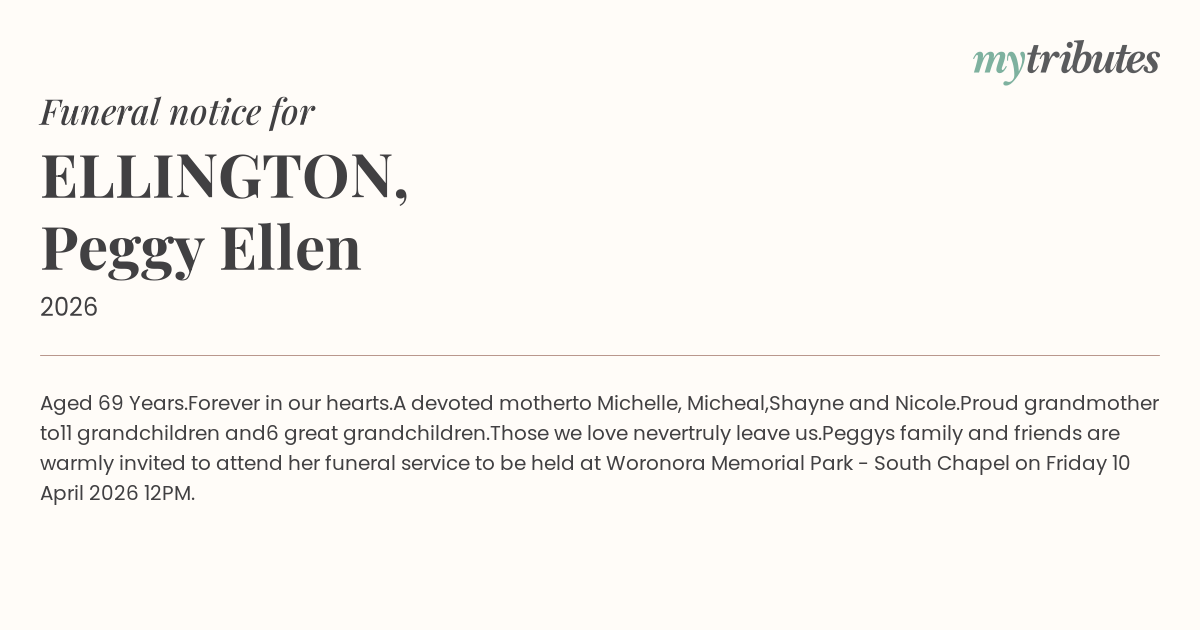 mytributes

Funeral notice for

ELLINGTON,
Peggy Ellen

2026

Aged 69 Years.Forever in our hearts.A devoted motherto Michelle, Micheal,Shayne and Nicole.Proud grandmother to11 grandchildren and6 great grandchildren.Those we love nevertruly leave us.Peggys family and friends are warmly invited to attend her funeral service to be held at Woronora Memorial Park - South Chapel on Friday 10 April 2026 12PM.